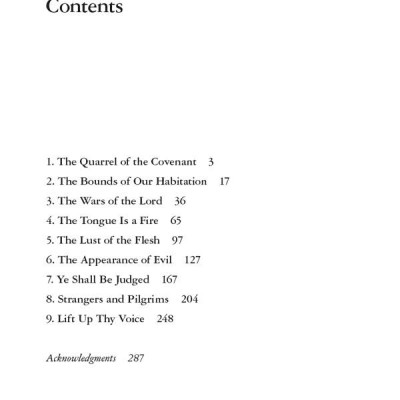 Contents

1. The Quarrel of the Covenant 3
2. The Bounds of Our Habitation 17
3. The Wars of the Lord 36
4. The Tongue Is a Fire 65
5. The Lust of the Flesh 97
6. The Appearance of Evil 127
7. Ye Shall Be Judged 167
8. Strangers and Pilgrims 204
9. Lift Up Thy Voice 248

Acknowledgments 287